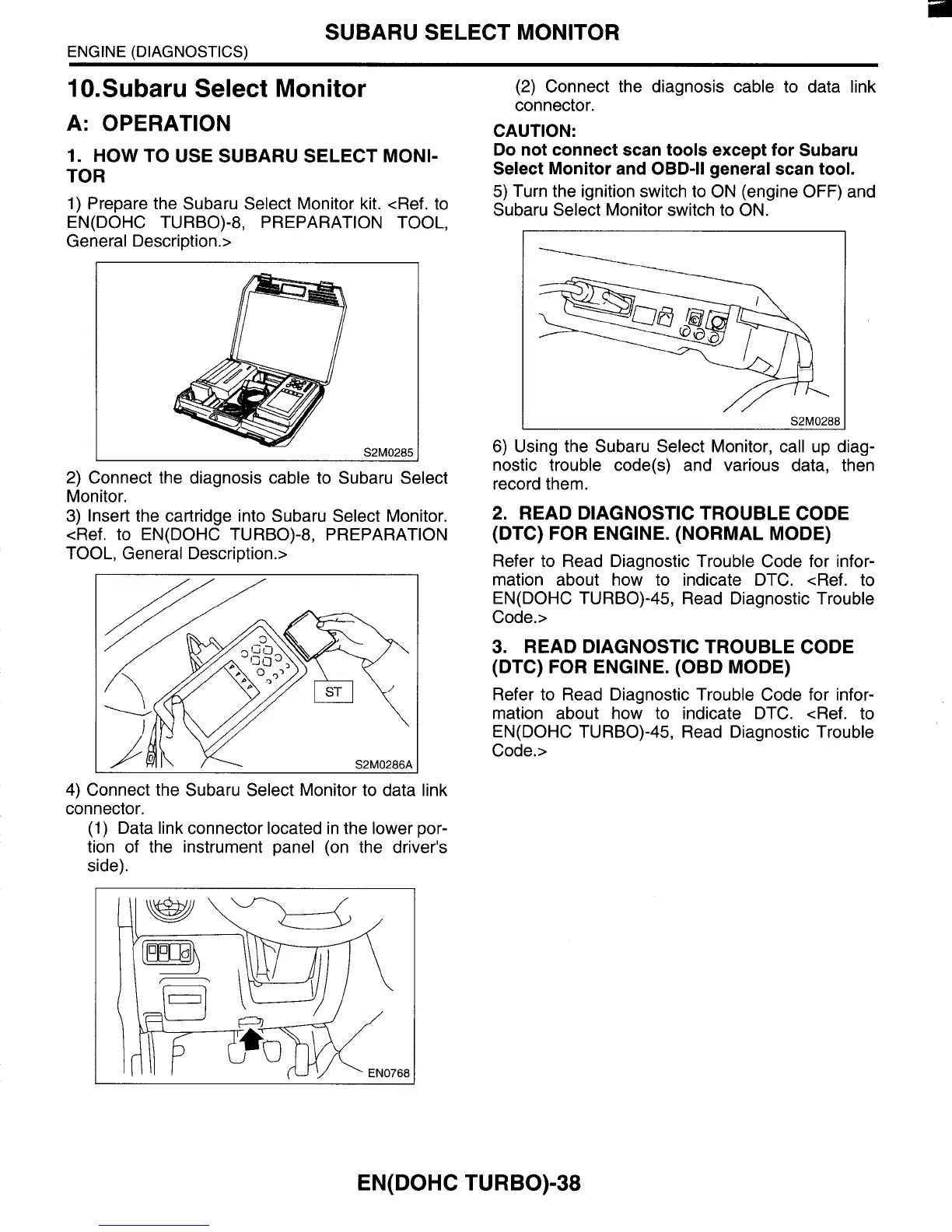 SUBARU SELECT MONITOR

ENGINE (DIAGNOSTICS)

10.Subaru Select Monitor

A: OPERATION

1. HOW TO USE SUBARU SELECT MONITOR

1) Prepare the Subaru Select Monitor kit. <Ref. to EN(DOHC TURBO)-8, PREPARATION TOOL, General Description.>

S2M0285

2) Connect the diagnosis cable to Subaru Select Monitor.
3) Insert the cartridge into Subaru Select Monitor. <Ref. to EN(DOHC TURBO)-8, PREPARATION TOOL, General Description.>

ST

S2M0286A

4) Connect the Subaru Select Monitor to data link connector.
(1) Data link connector located in the lower portion of the instrument panel (on the driver's side).

EN0768

(2) Connect the diagnosis cable to data link connector.

CAUTION:
Do not connect scan tools except for Subaru Select Monitor and OBD-II general scan tool.

5) Turn the ignition switch to ON (engine OFF) and Subaru Select Monitor switch to ON.

S2M0288

6) Using the Subaru Select Monitor, call up diagnostic trouble code(s) and various data, then record them.

2. READ DIAGNOSTIC TROUBLE CODE (DTC) FOR ENGINE. (NORMAL MODE)

Refer to Read Diagnostic Trouble Code for information about how to indicate DTC. <Ref. to EN(DOHC TURBO)-45, Read Diagnostic Trouble Code.>

3. READ DIAGNOSTIC TROUBLE CODE (DTC) FOR ENGINE. (OBD MODE)

Refer to Read Diagnostic Trouble Code for information about how to indicate DTC. <Ref. to EN(DOHC TURBO)-45, Read Diagnostic Trouble Code.>

EN(DOHC TURBO)-38